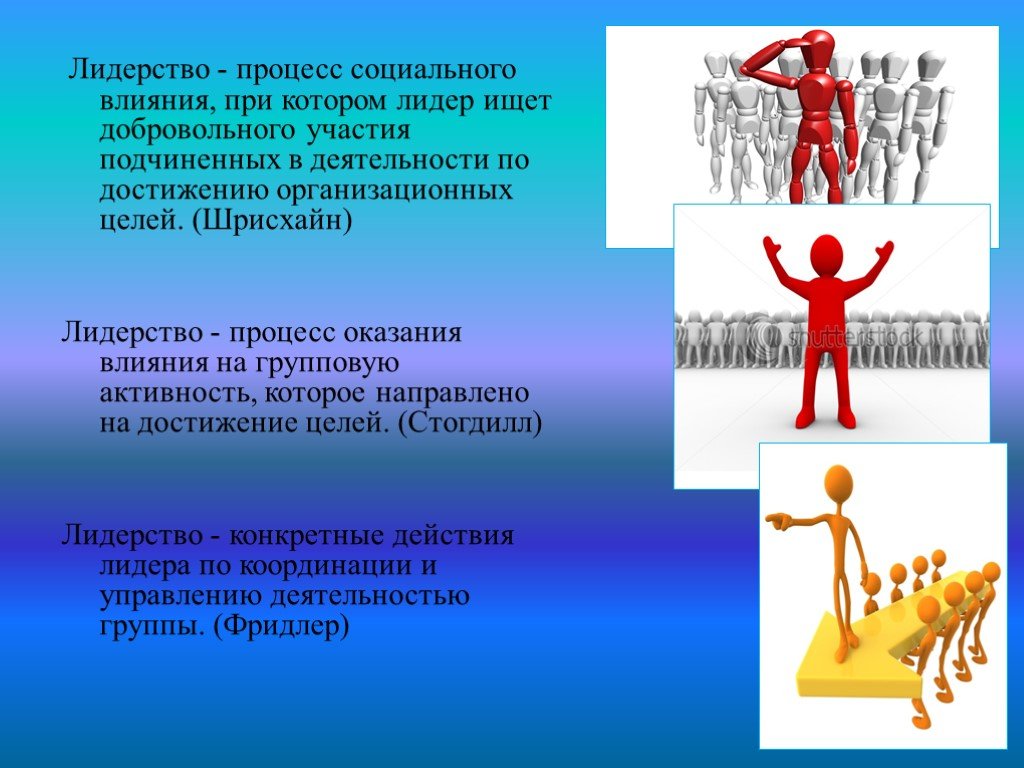 Лидерство - процесс социального влияния, при котором лидер ищет добровольного участия подчиненных в деятельности по достижению организационных целей. (Шрисхайн)

Лидерство - процесс оказания влияния на групповую активность, которое направлено на достижение целей. (Стогдилл)

Лидерство - конкретные действия лидера по координации и управлению деятельностью группы. (Фридлер)

shutterstock